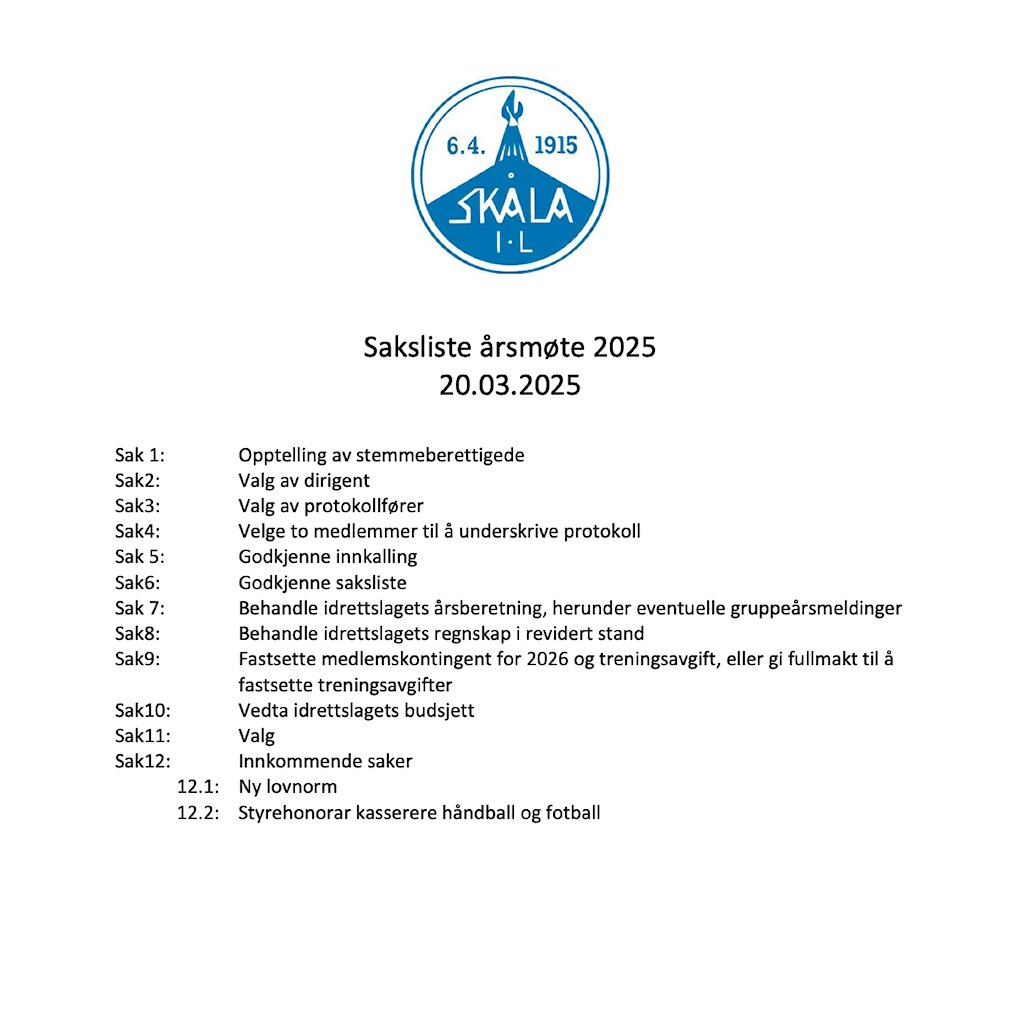 6.4. 1915
SKÅLA
I·L

Saksliste årsmøte 2025
20.03.2025

Sak 1: Opptelling av stemmeberettigede
Sak2: Valg av dirigent
Sak3: Valg av protokollfører
Sak4: Velge to medlemmer til å underskrive protokoll
Sak 5: Godkjenne innkalling
Sak6: Godkjenne saksliste
Sak 7: Behandle idrettslagets årsberetning, herunder eventuelle gruppeårsmeldinger
Sak8: Behandle idrettslagets regnskap i revidert stand
Sak9: Fastsette medlemskontingent for 2026 og treningsavgift, eller gi fullmakt til å fastsette treningsavgifter
Sak10: Vedta idrettslagets budsjett
Sak11: Valg
Sak12: Innkommende saker
12.1: Ny lovnorm
12.2: Styrehonorar kasserere håndball og fotball